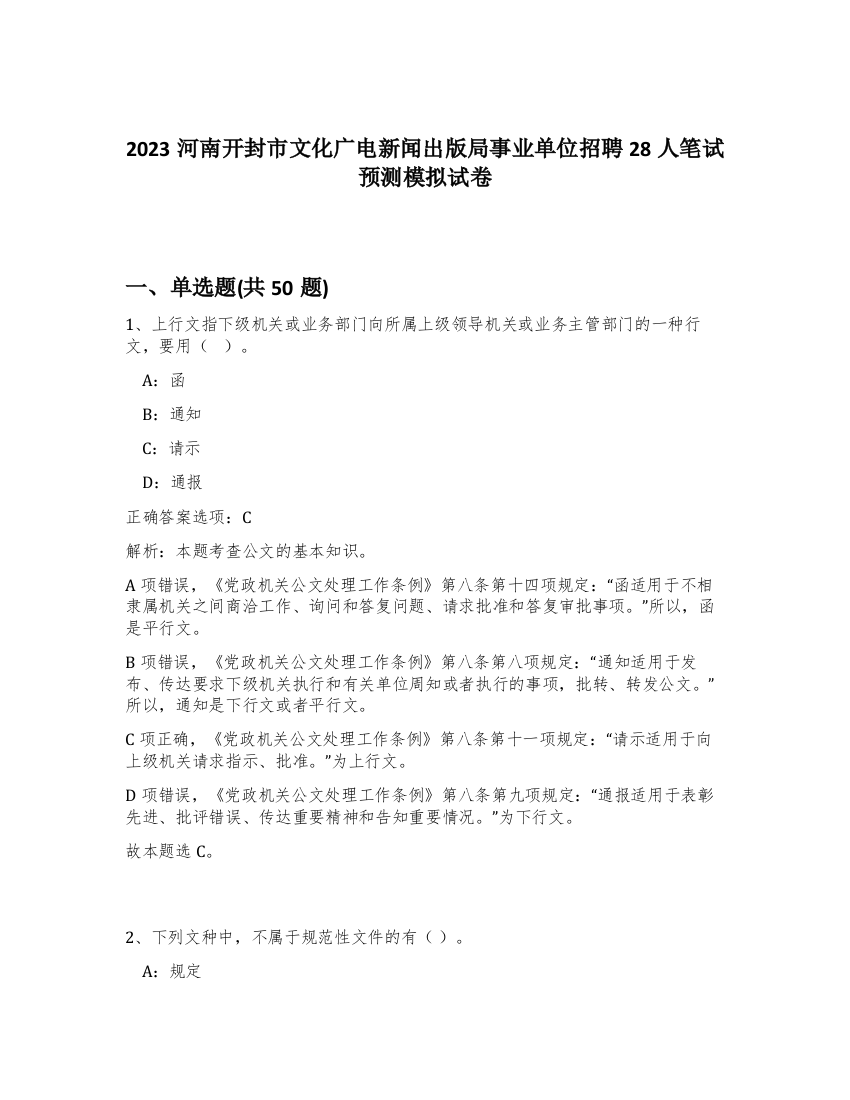 2023 河南开封市文化广电新闻出版局事业单位招聘 28 人笔试预测模拟试卷

一、单选题(共 50 题)

1、上行文指下级机关或业务部门向所属上级领导机关或业务主管部门的一种行文，要用（ ）。

A：函

B：通知

C：请示

D：通报

正确答案选项：C

解析：本题考查公文的基本知识。

A 项错误，《党政机关公文处理工作条例》第八条第十四项规定：“函适用于不相隶属机关之间商洽工作、询问和答复问题、请求批准和答复审批事项。”所以，函是平行文。

B 项错误，《党政机关公文处理工作条例》第八条第八项规定：“通知适用于发布、传达要求下级机关执行和有关单位周知或者执行的事项，批转、转发公文。”所以，通知是下行文或者平行文。

C 项正确，《党政机关公文处理工作条例》第八条第十一项规定：“请示适用于向上级机关请求指示、批准。”为上行文。

D 项错误，《党政机关公文处理工作条例》第八条第九项规定：“通报适用于表彰先进、批评错误、传达重要精神和告知重要情况。”为下行文。

故本题选 C。

2、下列文种中，不属于规范性文件的有（ ）。

A：规定